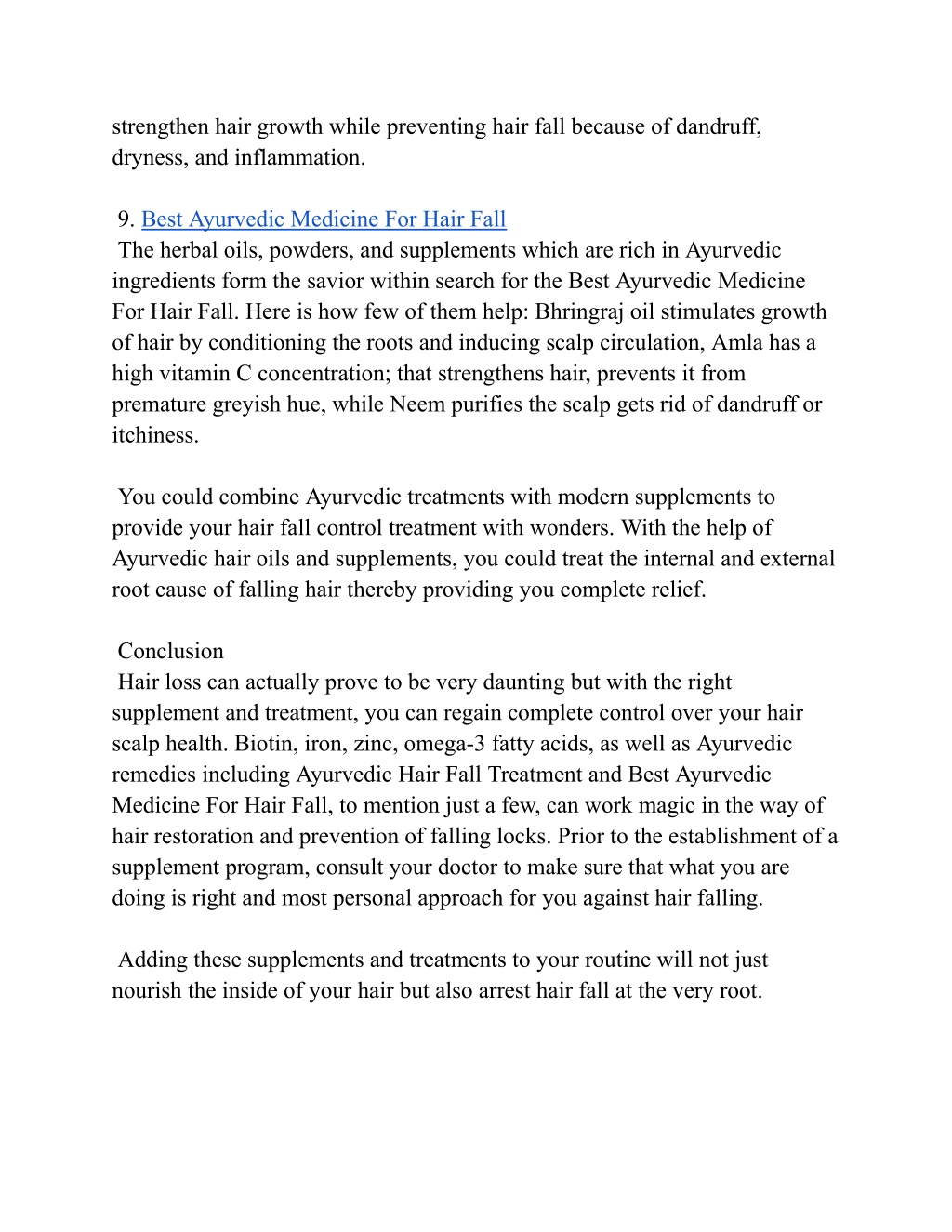 strengthen hair growth while preventing hair fall because of dandruff, dryness, and inflammation.

9. Best Ayurvedic Medicine For Hair Fall
The herbal oils, powders, and supplements which are rich in Ayurvedic ingredients form the savior within search for the Best Ayurvedic Medicine For Hair Fall. Here is how few of them help: Bhringraj oil stimulates growth of hair by conditioning the roots and inducing scalp circulation, Amla has a high vitamin C concentration; that strengthens hair, prevents it from premature greyish hue, while Neem purifies the scalp gets rid of dandruff or itchiness.

You could combine Ayurvedic treatments with modern supplements to provide your hair fall control treatment with wonders. With the help of Ayurvedic hair oils and supplements, you could treat the internal and external root cause of falling hair thereby providing you complete relief.

Conclusion
Hair loss can actually prove to be very daunting but with the right supplement and treatment, you can regain complete control over your hair scalp health. Biotin, iron, zinc, omega-3 fatty acids, as well as Ayurvedic remedies including Ayurvedic Hair Fall Treatment and Best Ayurvedic Medicine For Hair Fall, to mention just a few, can work magic in the way of hair restoration and prevention of falling locks. Prior to the establishment of a supplement program, consult your doctor to make sure that what you are doing is right and most personal approach for you against hair falling.

Adding these supplements and treatments to your routine will not just nourish the inside of your hair but also arrest hair fall at the very root.